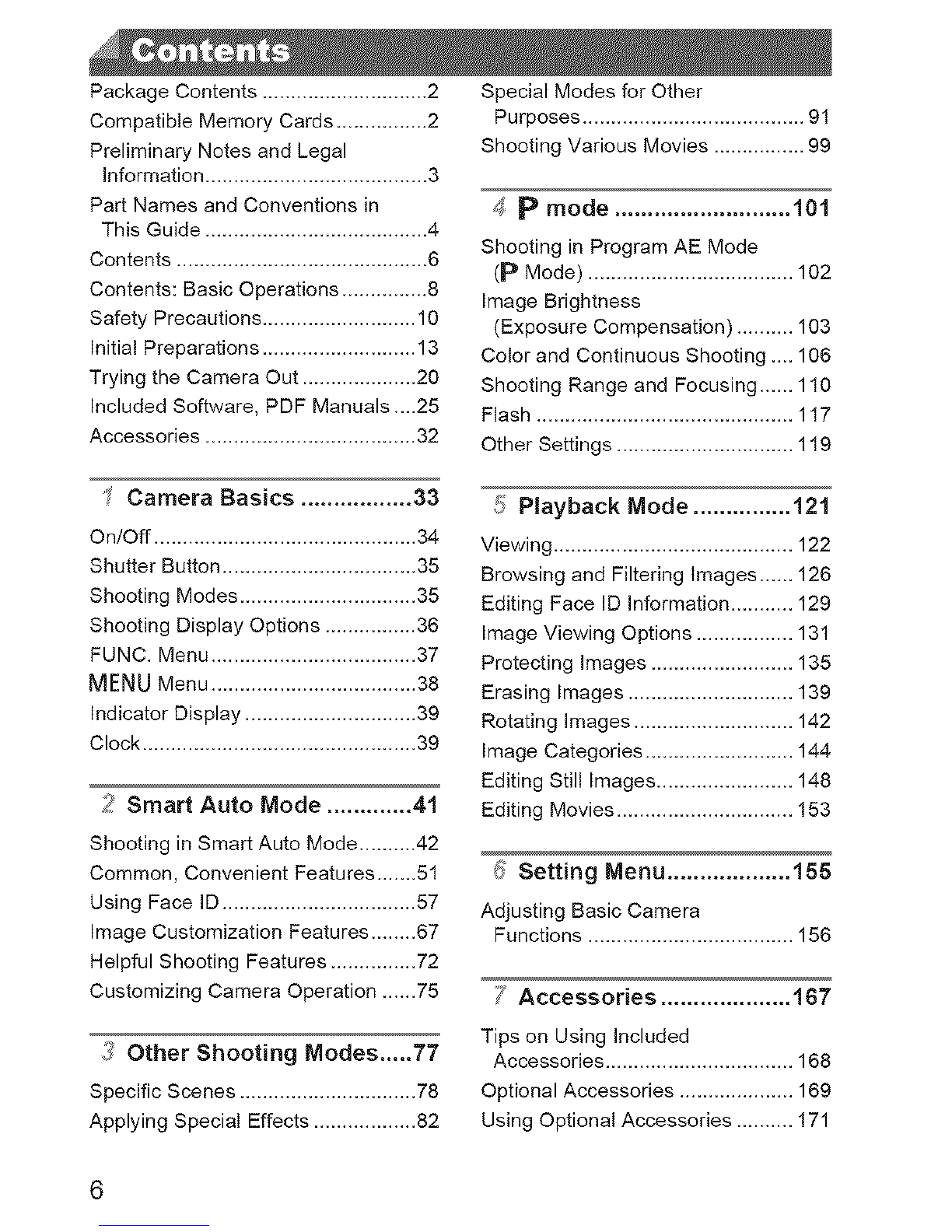 Contents

Package Contents 2
Compatible Memory Cards 2
Preliminary Notes and Legal Information 3
Part Names and Conventions in This Guide 4
Contents 6
Contents: Basic Operations 8
Safety Precautions 10
Initial Preparations 13
Trying the Camera Out 20
Included Software, PDF Manuals 25
Accessories 32

1 Camera Basics 33

On/Off 34
Shutter Button 35
Shooting Modes 35
Shooting Display Options 36
FUNC. Menu 37
MENU Menu 38
Indicator Display 39
Clock 39

2 Smart Auto Mode 41

Shooting in Smart Auto Mode 42
Common, Convenient Features 51
Using Face ID 57
Image Customization Features 67
Helpful Shooting Features 72
Customizing Camera Operation 75

3 Other Shooting Modes 77

Specific Scenes 78
Applying Special Effects 82
Special Modes for Other Purposes 91
Shooting Various Movies 99

4 P mode 101

Shooting in Program AE Mode (P Mode) 102
Image Brightness (Exposure Compensation) 103
Color and Continuous Shooting 106
Shooting Range and Focusing 110
Flash 117
Other Settings 119

5 Playback Mode 121

Viewing 122
Browsing and Filtering Images 126
Editing Face ID Information 129
Image Viewing Options 131
Protecting Images 135
Erasing Images 139
Rotating Images 142
Image Categories 144
Editing Still Images 148
Editing Movies 153

6 Setting Menu 155

Adjusting Basic Camera Functions 156

7 Accessories 167

Tips on Using Included Accessories 168
Optional Accessories 169
Using Optional Accessories 171

6